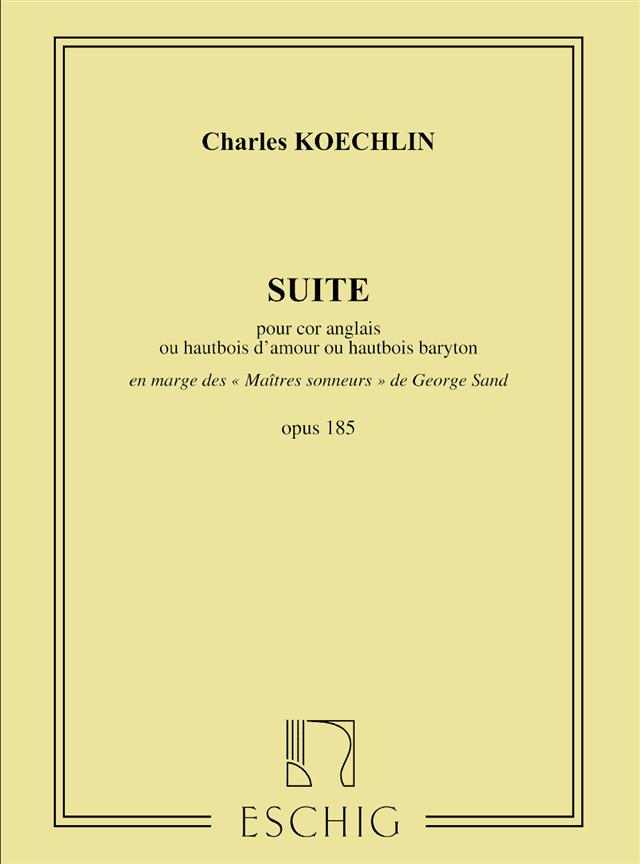 Charles KOECHLIN

SUITE

pour cor anglais
ou hautbois d'amour ou hautbois baryton

en marge des « Maîtres sonneurs » de George Sand

opus 185

ESCHIG